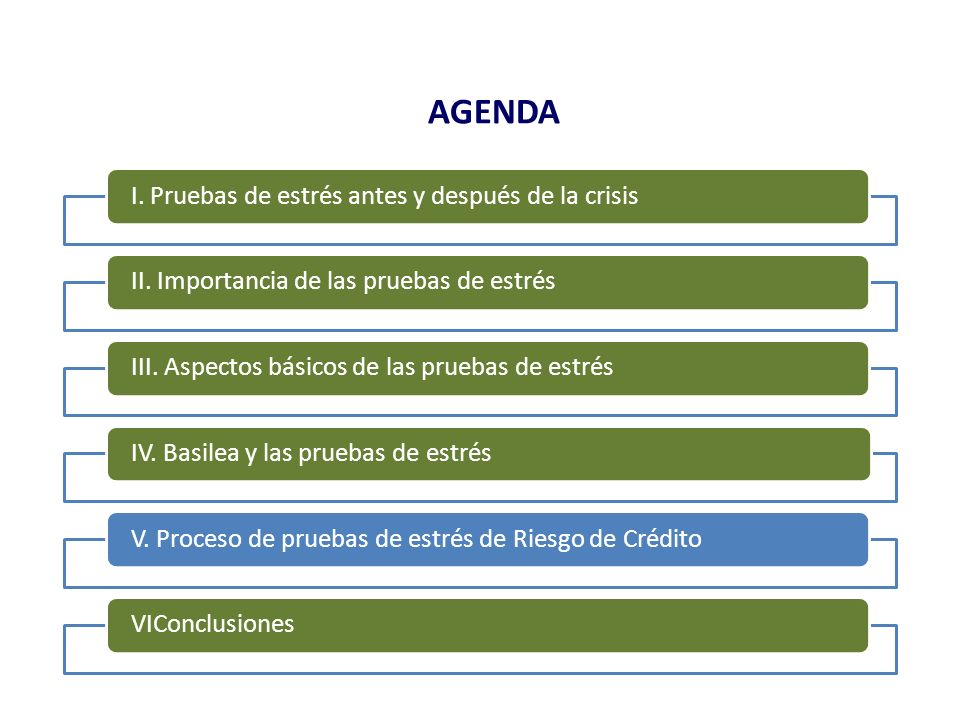 AGENDA

I. Pruebas de estrés antes y después de la crisis

II. Importancia de las pruebas de estrés

III. Aspectos básicos de las pruebas de estrés

IV. Basilea y las pruebas de estrés

V. Proceso de pruebas de estrés de Riesgo de Crédito

VIConclusiones